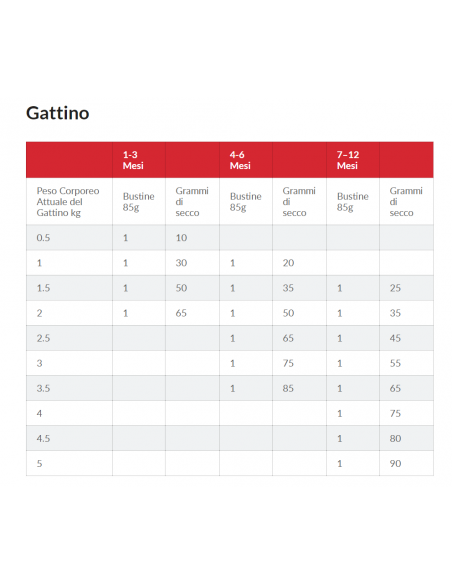 Gattino

| | 1-3 Mesi | | 4-6 Mesi | | 7–12 Mesi | |
|---|---|---|---|---|---|---|
| Peso Corporeo Attuale del Gattino kg | Bustine 85g | Grammi di secco | Bustine 85g | Grammi di secco | Bustine 85g | Grammi di secco |
| 0.5 | 1 | 10 | | | | |
| 1 | 1 | 30 | 1 | 20 | | |
| 1.5 | 1 | 50 | 1 | 35 | 1 | 25 |
| 2 | 1 | 65 | 1 | 50 | 1 | 35 |
| 2.5 | | | 1 | 65 | 1 | 45 |
| 3 | | | 1 | 75 | 1 | 55 |
| 3.5 | | | 1 | 85 | 1 | 65 |
| 4 | | | | | 1 | 75 |
| 4.5 | | | | | 1 | 80 |
| 5 | | | | | 1 | 90 |